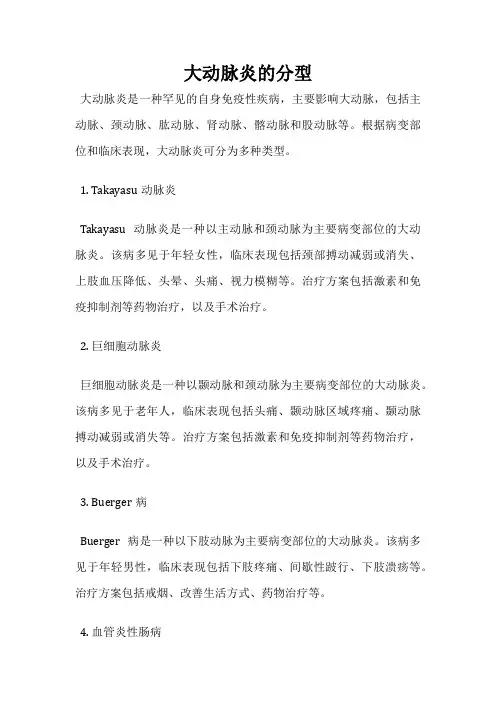 大动脉炎的分型

大动脉炎是一种罕见的自身免疫性疾病，主要影响大动脉，包括主动脉、颈动脉、肱动脉、肾动脉、髂动脉和股动脉等。根据病变部位和临床表现，大动脉炎可分为多种类型。

1. Takayasu 动脉炎

Takayasu 动脉炎是一种以主动脉和颈动脉为主要病变部位的大动脉炎。该病多见于年轻女性，临床表现包括颈部搏动减弱或消失、上肢血压降低、头晕、头痛、视力模糊等。治疗方案包括激素和免疫抑制剂等药物治疗，以及手术治疗。

2. 巨细胞动脉炎

巨细胞动脉炎是一种以颞动脉和颈动脉为主要病变部位的大动脉炎。该病多见于老年人，临床表现包括头痛、颞动脉区域疼痛、颞动脉搏动减弱或消失等。治疗方案包括激素和免疫抑制剂等药物治疗，以及手术治疗。

3. Buerger 病

Buerger 病是一种以下肢动脉为主要病变部位的大动脉炎。该病多见于年轻男性，临床表现包括下肢疼痛、间歇性跛行、下肢溃疡等。治疗方案包括戒烟、改善生活方式、药物治疗等。

4. 血管炎性肠病